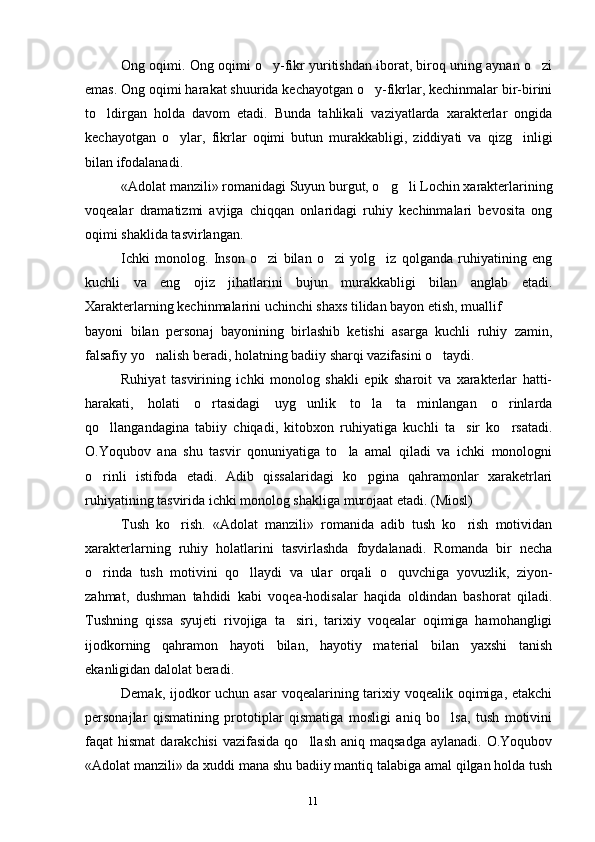 Ong oqimi. Ong oqimi o   y-fikr yuritishdan iborat, biroq uning aynan o   zi emas. Ong oqimi harakat shuurida kechayotgan o   y-fikrlar, kechinmalar bir-birini to   ldirgan holda davom etadi. Bunda tahlikali vaziyatlarda xarakterlar ongida kechayotgan o   ylar, fikrlar oqimi butun murakkabligi, ziddiyati va qizg   inligi bilan ifodalanadi.

«Adolat manzili» romanidagi Suyun burgut, o   g   li Lochin xarakterlarining voqealar dramatizmi avjiga chiqqan onlaridagi ruhiy kechinmalari bevosita ong oqimi shaklida tasvirlangan.

Ichki monolog. Inson o   zi bilan o   zi yolg   iz qolganda ruhiyatining eng kuchli va eng ojiz jihatlarini bujun murakkabligi bilan anglab etadi. Xarakterlarning kechinmalarini uchinchi shaxs tilidan bayon etish, muallif bayoni bilan personaj bayonining birlashib ketishi asarga kuchli ruhiy zamin, falsafiy yo   nalish beradi, holatning badiiy sharqi vazifasini o   taydi.

Ruhiyat tasvirining ichki monolog shakli epik sharoit va xarakterlar hatti-harakati, holati o rtasidagi uyg unlik to la ta minlangan o rinlarda qo   llangandagina tabiiy chiqadi, kitobxon ruhiyatiga kuchli ta   sir ko   rsatadi. O.Yoqubov ana shu tasvir qonuniyatiga to   la amal qiladi va ichki monologni o   rinli istifoda etadi. Adib qissalaridagi ko   pgina qahramonlar xaraketrlari ruhiyatining tasvirida ichki monolog shakliga murojaat etadi. (Miosl)

Tush ko   rish. «Adolat manzili» romanida adib tush ko   rish motividan xarakterlarning ruhiy holatlarini tasvirlashda foydalanadi. Romanda bir necha o   rinda tush motivini qo   llaydi va ular orqali o   quvchiga yovuzlik, ziyon-zahmat, dushman tahdidi kabi voqea-hodisalar haqida oldindan bashorat qiladi. Tushning qissa syujeti rivojiga ta   siri, tarixiy voqealar oqimiga hamohangligi ijodkorning qahramon hayoti bilan, hayotiy material bilan yaxshi tanish ekanligidan dalolat beradi.

Demak, ijodkor uchun asar voqealarining tarixiy voqealik oqimiga, etakchi personajlar qismatining prototiplar qismatiga mosligi aniq bo   lsa, tush motivini faqat hismat darakchisi vazifasida qo   llash aniq maqsadga aylanadi. O.Yoqubov «Adolat manzili» da xuddi mana shu badiiy mantiq talabiga amal qilgan holda tush

11